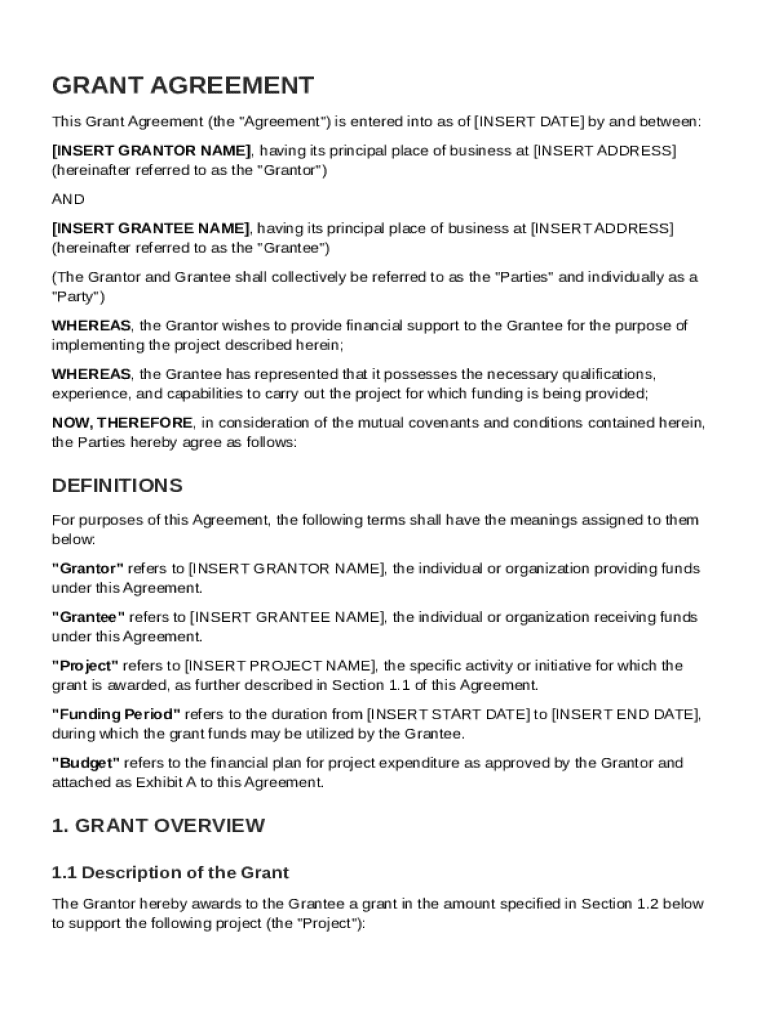 GRANT AGREEMENT

This Grant Agreement (the "Agreement") is entered into as of [INSERT DATE] by and between:

[INSERT GRANTOR NAME], having its principal place of business at [INSERT ADDRESS] (hereinafter referred to as the "Grantor")

AND

[INSERT GRANTEE NAME], having its principal place of business at [INSERT ADDRESS] (hereinafter referred to as the "Grantee")

(The Grantor and Grantee shall collectively be referred to as the "Parties" and individually as a "Party")

WHEREAS, the Grantor wishes to provide financial support to the Grantee for the purpose of implementing the project described herein;

WHEREAS, the Grantee has represented that it possesses the necessary qualifications, experience, and capabilities to carry out the project for which funding is being provided;

NOW, THEREFORE, in consideration of the mutual covenants and conditions contained herein, the Parties hereby agree as follows:

DEFINITIONS

For purposes of this Agreement, the following terms shall have the meanings assigned to them below:

"Grantor" refers to [INSERT GRANTOR NAME], the individual or organization providing funds under this Agreement.

"Grantee" refers to [INSERT GRANTEE NAME], the individual or organization receiving funds under this Agreement.

"Project" refers to [INSERT PROJECT NAME], the specific activity or initiative for which the grant is awarded, as further described in Section 1.1 of this Agreement.

"Funding Period" refers to the duration from [INSERT START DATE] to [INSERT END DATE], during which the grant funds may be utilized by the Grantee.

"Budget" refers to the financial plan for project expenditure as approved by the Grantor and attached as Exhibit A to this Agreement.

1. GRANT OVERVIEW

1.1 Description of the Grant

The Grantor hereby awards to the Grantee a grant in the amount specified in Section 1.2 below to support the following project (the "Project"):